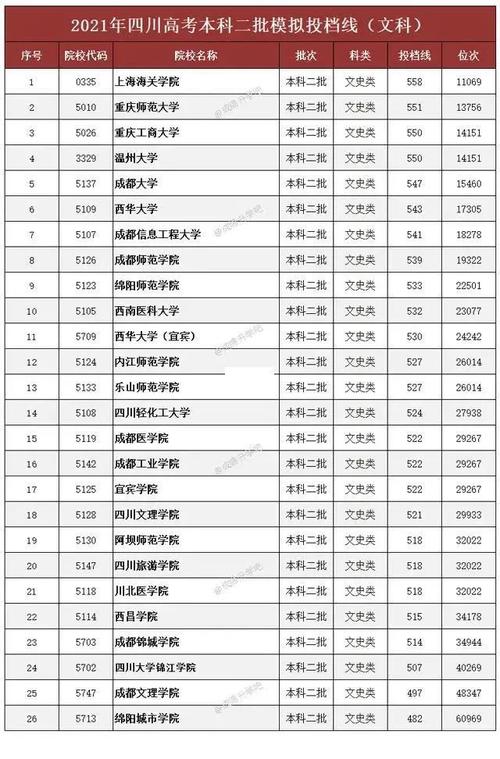 2021年四川高考本科二批模拟投档线（文科）

| 序号 | 院校代码 | 院校名称 | 批次 | 科类 | 投档线 | 位次 |
|---|---|---|---|---|---|---|
| 1 | 0335 | 上海海关学院 | 本科二批 | 文史类 | 558 | 11069 |
| 2 | 5010 | 重庆师范大学 | 本科二批 | 文史类 | 551 | 13756 |
| 3 | 5026 | 重庆工商大学 | 本科二批 | 文史类 | 550 | 14151 |
| 4 | 3329 | 温州大学 | 本科二批 | 文史类 | 550 | 14151 |
| 5 | 5137 | 成都大学 | 本科二批 | 文史类 | 547 | 15460 |
| 6 | 5109 | 西华大学 | 本科二批 | 文史类 | 543 | 17305 |
| 7 | 5107 | 成都信息工程大学 | 本科二批 | 文史类 | 541 | 18278 |
| 8 | 5126 | 成都师范学院 | 本科二批 | 文史类 | 539 | 19322 |
| 9 | 5123 | 绵阳师范学院 | 本科二批 | 文史类 | 533 | 22501 |
| 10 | 5105 | 西南医科大学 | 本科二批 | 文史类 | 532 | 23077 |
| 11 | 5709 | 西华大学（宜宾） | 本科二批 | 文史类 | 530 | 24242 |
| 12 | 5124 | 内江师范学院 | 本科二批 | 文史类 | 527 | 26014 |
| 13 | 5133 | 乐山师范学院 | 本科二批 | 文史类 | 527 | 26014 |
| 14 | 5108 | 四川轻化工大学 | 本科二批 | 文史类 | 524 | 27938 |
| 15 | 5119 | 成都医学院 | 本科二批 | 文史类 | 522 | 29267 |
| 16 | 5142 | 成都工业学院 | 本科二批 | 文史类 | 522 | 29267 |
| 17 | 5125 | 宜宾学院 | 本科二批 | 文史类 | 522 | 29267 |
| 18 | 5128 | 四川文理学院 | 本科二批 | 文史类 | 521 | 29933 |
| 19 | 5130 | 阿坝师范学院 | 本科二批 | 文史类 | 518 | 32022 |
| 20 | 5147 | 四川旅游学院 | 本科二批 | 文史类 | 518 | 32022 |
| 21 | 5118 | 川北医学院 | 本科二批 | 文史类 | 518 | 32022 |
| 22 | 5114 | 西昌学院 | 本科二批 | 文史类 | 515 | 34178 |
| 23 | 5703 | 成都锦城学院 | 本科二批 | 文史类 | 514 | 34944 |
| 24 | 5702 | 四川大学锦江学院 | 本科二批 | 文史类 | 507 | 40269 |
| 25 | 5747 | 成都文理学院 | 本科二批 | 文史类 | 497 | 48347 |
| 26 | 5713 | 绵阳城市学院 | 本科二批 | 文史类 | 482 | 60969 |